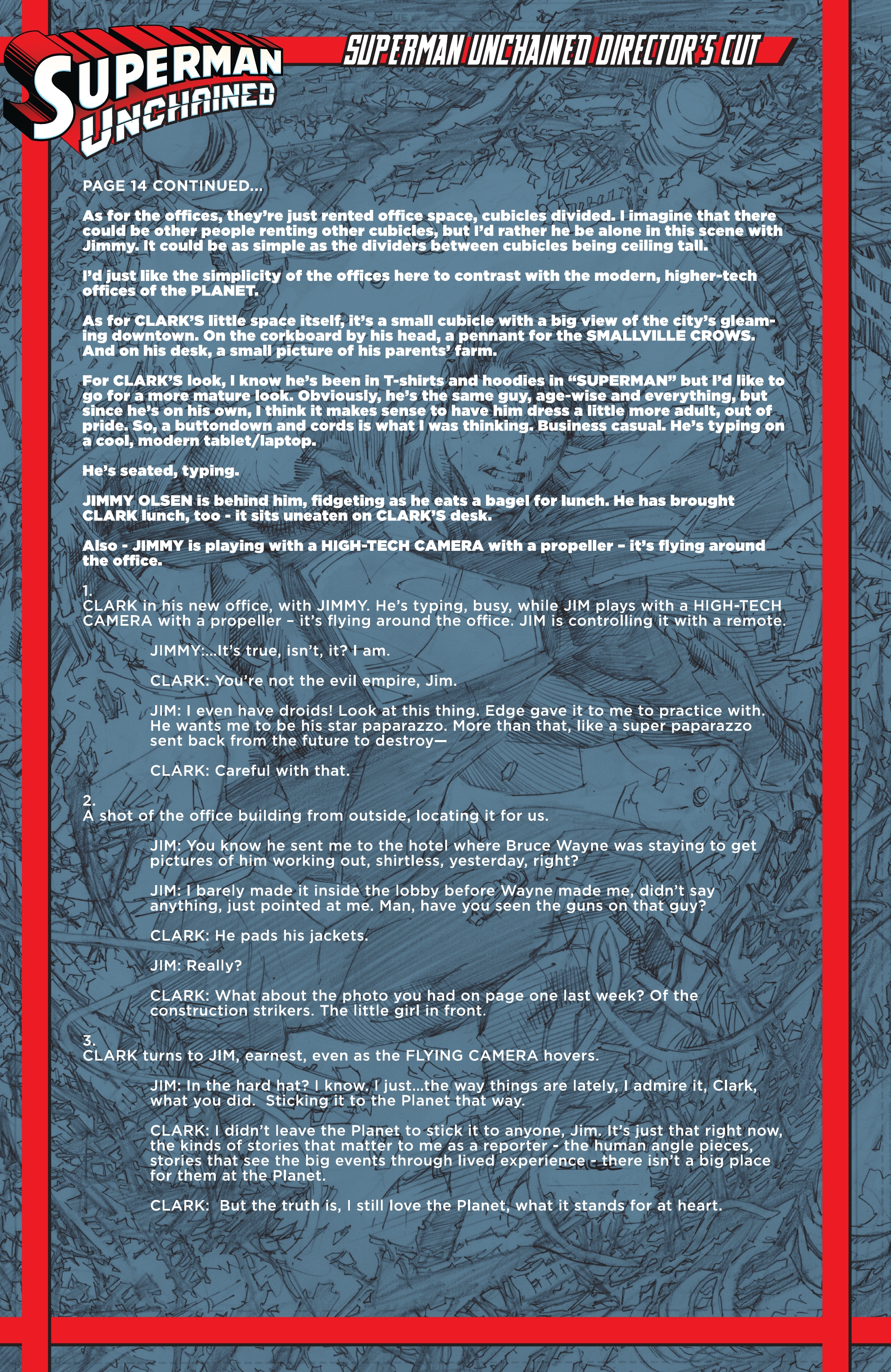 SUPERMAN UNCHAINED

SUPERMAN UNCHAINED DIRECTOR'S CUT

PAGE 14 CONTINUED...

As for the offices, they're just rented office space, cubicles divided. I imagine that there could be other people renting other cubicles, but I'd rather he be alone in this scene with Jimmy. It could be as simple as the dividers between cubicles being ceiling tall.

I'd just like the simplicity of the offices here to contrast with the modern, higher-tech offices of the PLANET.

As for CLARK'S little space itself, it's a small cubicle with a big view of the city's gleaming downtown. On the corkboard by his head, a pennant for the SMALLVILLE CROWS. And on his desk, a small picture of his parents' farm.

For CLARK'S look, I know he's been in T-shirts and hoodies in "SUPERMAN" but I'd like to go for a more mature look. Obviously, he's the same guy, age-wise and everything, but since he's on his own, I think it makes sense to have him dress a little more adult, out of pride. So, a buttondown and cords is what I was thinking. Business casual. He's typing on a cool, modern tablet/laptop.

He's seated, typing.

JIMMY OLSEN is behind him, fidgeting as he eats a bagel for lunch. He has brought CLARK lunch, too - it sits uneaten on CLARK'S desk.

Also - JIMMY is playing with a HIGH-TECH CAMERA with a propeller – it's flying around the office.

1.
CLARK in his new office, with JIMMY. He's typing, busy, while JIM plays with a HIGH-TECH CAMERA with a propeller – it's flying around the office. JIM is controlling it with a remote.

JIMMY:...It's true, isn't, it? I am.

CLARK: You're not the evil empire, Jim.

JIM: I even have droids! Look at this thing. Edge gave it to me to practice with. He wants me to be his star paparazzo. More than that, like a super paparazzo sent back from the future to destroy—

CLARK: Careful with that.

2.
A shot of the office building from outside, locating it for us.

JIM: You know he sent me to the hotel where Bruce Wayne was staying to get pictures of him working out, shirtless, yesterday, right?

JIM: I barely made it inside the lobby before Wayne made me, didn't say anything, just pointed at me. Man, have you seen the guns on that guy?

CLARK: He pads his jackets.

JIM: Really?

CLARK: What about the photo you had on page one last week? Of the construction strikers. The little girl in front.

3.
CLARK turns to JIM, earnest, even as the FLYING CAMERA hovers.

JIM: In the hard hat? I know. I just...the way things are lately, I admire it, Clark, what you did. Sticking it to the Planet that way.

CLARK: I didn't leave the Planet to stick it to anyone, Jim. It's just that right now, the kinds of stories that matter to me as a reporter - the human angle pieces, stories that see the big events through lived experience - there isn't a big place for them at the Planet.

CLARK: But the truth is, I still love the Planet, what it stands for at heart.